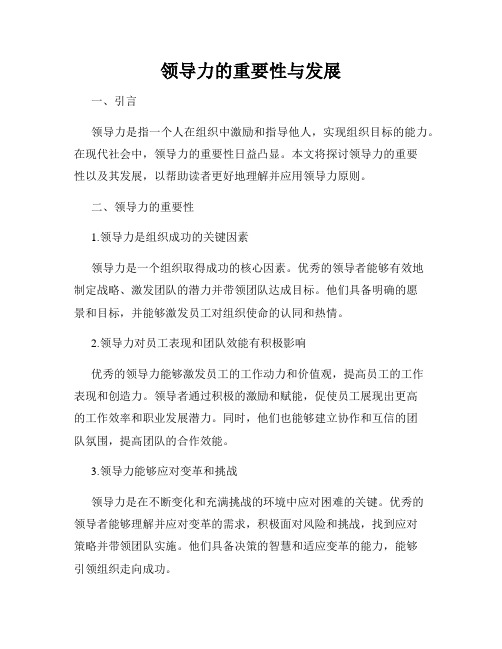 领导力的重要性与发展

一、引言

领导力是指一个人在组织中激励和指导他人，实现组织目标的能力。在现代社会中，领导力的重要性日益凸显。本文将探讨领导力的重要性以及其发展，以帮助读者更好地理解并应用领导力原则。

二、领导力的重要性

1.领导力是组织成功的关键因素

领导力是一个组织取得成功的核心因素。优秀的领导者能够有效地制定战略、激发团队的潜力并带领团队达成目标。他们具备明确的愿景和目标，并能够激发员工对组织使命的认同和热情。

2.领导力对员工表现和团队效能有积极影响

优秀的领导力能够激发员工的工作动力和价值观，提高员工的工作表现和创造力。领导者通过积极的激励和赋能，促使员工展现出更高的工作效率和职业发展潜力。同时，他们也能够建立协作和互信的团队氛围，提高团队的合作效能。

3.领导力能够应对变革和挑战

领导力是在不断变化和充满挑战的环境中应对困难的关键。优秀的领导者能够理解并应对变革的需求，积极面对风险和挑战，找到应对策略并带领团队实施。他们具备决策的智慧和适应变革的能力，能够引领组织走向成功。